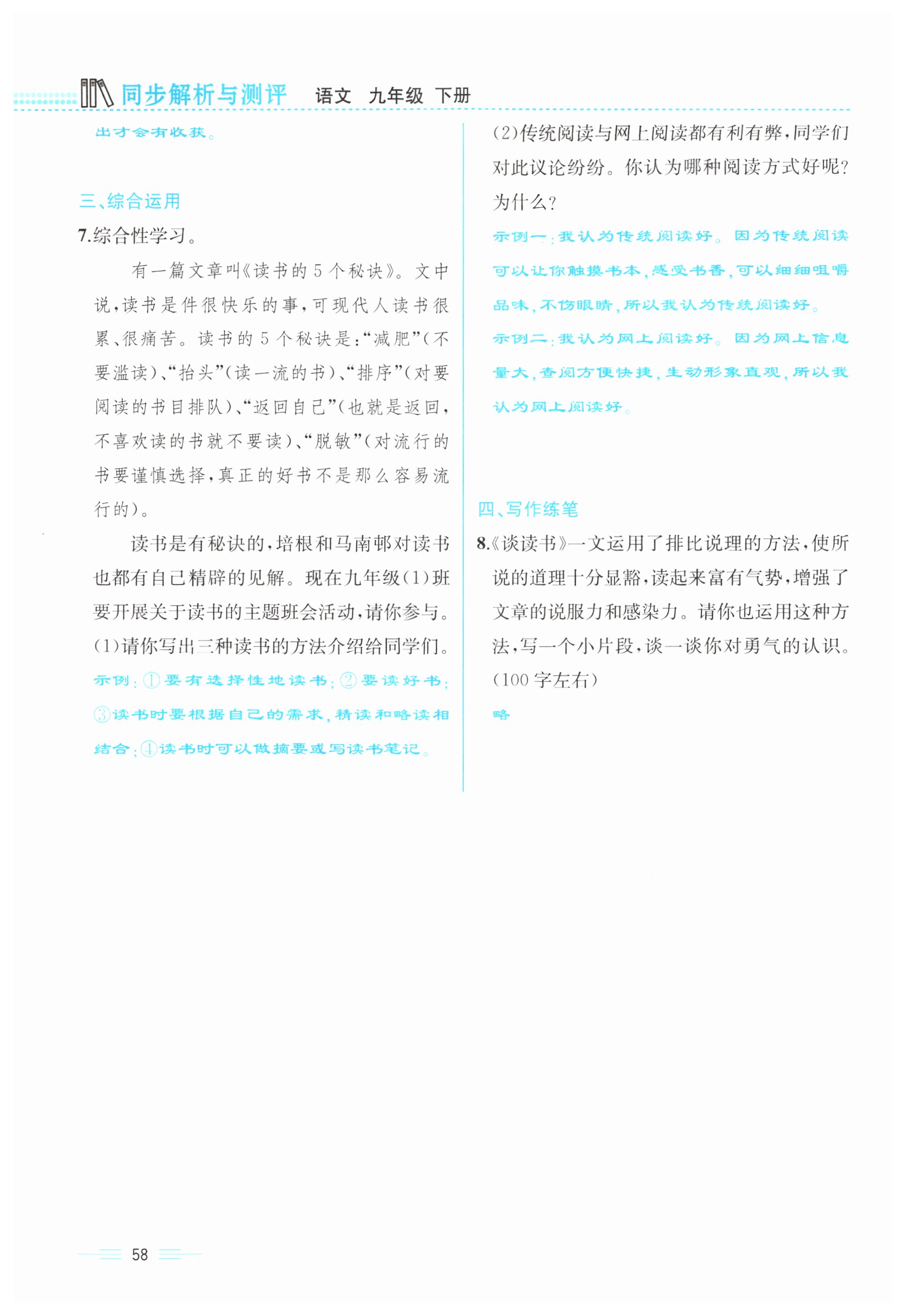 同步解析与测评 语文 九年级 下册

出才会有收获。

三、综合运用

7.综合性学习。

有一篇文章叫《读书的5个秘诀》。文中说，读书是件很快乐的事，可现代人读书很累、很痛苦。读书的5个秘诀是：“减肥”（不要滥读）、“抬头”（读一流的书）、“排序”（对要阅读的书目排队）、“返回自己”（也就是返回，不喜欢读的书就不要读）、“脱敏”（对流行的书要谨慎选择，真正的好书不是那么容易流行的）。

读书是有秘诀的，培根和马南邨对读书也都有自己精辟的见解。现在九年级(1)班要开展关于读书的主题班会活动，请你参与。

(1)请你写出三种读书的方法介绍给同学们。

示例：①要有选择性地读书；②要读好书；③读书时要根据自己的需求，精读和略读相结合；④读书时可以做摘要或写读书笔记。

(2)传统阅读与网上阅读都有利有弊，同学们对此议论纷纷。你认为哪种阅读方式好呢？为什么？

示例一：我认为传统阅读好。因为传统阅读可以让你触摸书本，感受书香，可以细细咀嚼品味，不伤眼睛，所以我认为传统阅读好。

示例二：我认为网上阅读好。因为网上信息量大，查阅方便快捷，生动形象直观，所以我认为网上阅读好。

四、写作练笔

8.《谈读书》一文运用了排比说理的方法，使所说的道理十分显豁，读起来富有气势，增强了文章的说服力和感染力。请你也运用这种方法，写一个小片段，谈一谈你对勇气的认识。(100字左右)

略

58